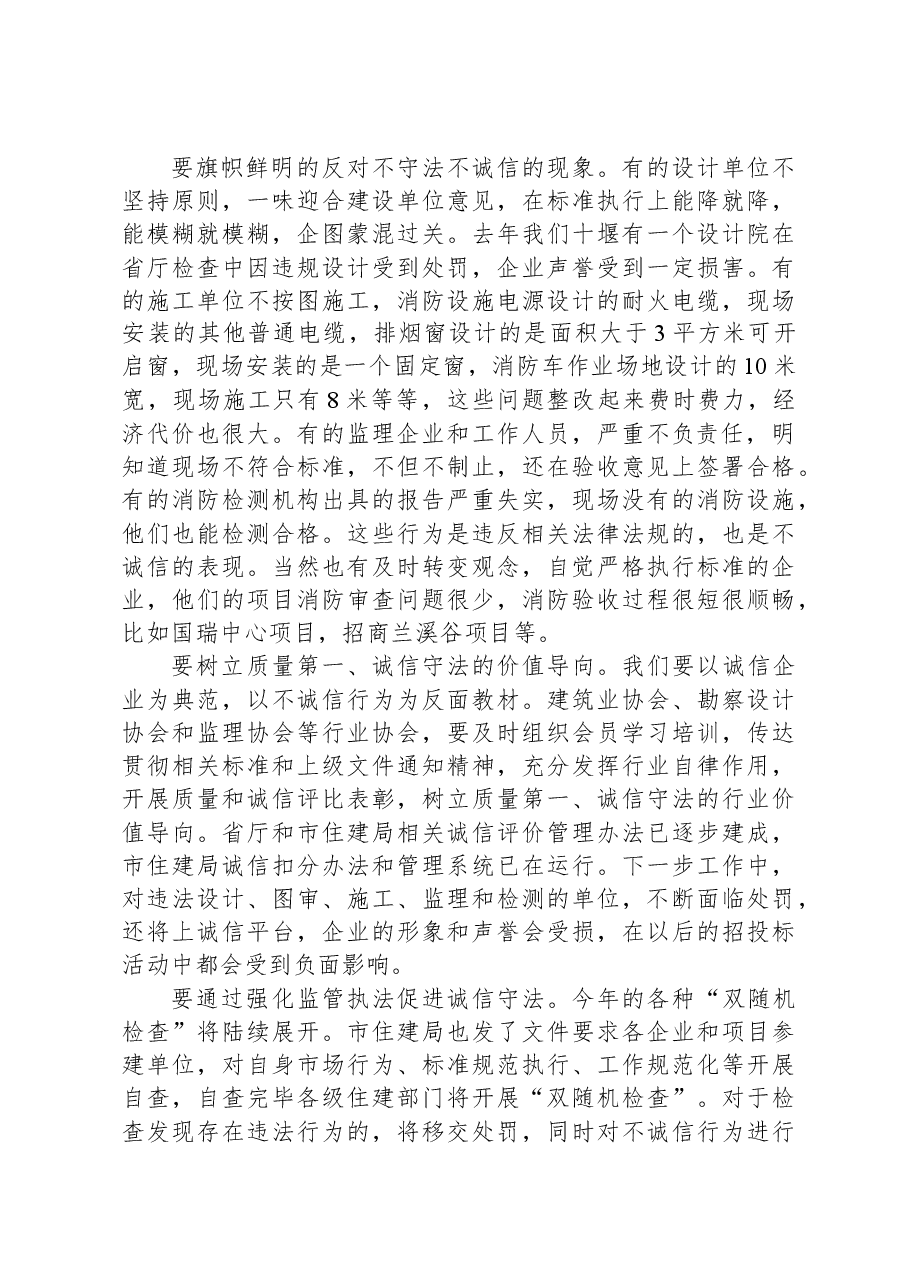 要旗帜鲜明的反对不守法不诚信的现象。有的设计单位不坚持原则，一味迎合建设单位意见，在标准执行上能降就降，能模糊就模糊，企图蒙混过关。去年我们十堰有一个设计院在省厅检查中因违规设计受到处罚，企业声誉受到一定损害。有的施工单位不按图施工，消防设施电源设计的耐火电缆，现场安装的其他普通电缆，排烟窗设计的是面积大于3平方米可开启窗，现场安装的是一个固定窗，消防车作业场地设计的10米宽，现场施工只有8米等等，这些问题整改起来费时费力，经济代价也很大。有的监理企业和工作人员，严重不负责任，明知道现场不符合标准，不但不制止，还在验收意见上签署合格。有的消防检测机构出具的报告严重失实，现场没有的消防设施，他们也能检测合格。这些行为是违反相关法律法规的，也是不诚信的表现。当然也有及时转变观念，自觉严格执行标准的企业，他们的项目消防审查问题很少，消防验收过程很短很顺畅，比如国瑞中心项目，招商兰溪谷项目等。

要树立质量第一、诚信守法的价值导向。我们要以诚信企业为典范，以不诚信行为为反面教材。建筑业协会、勘察设计协会和监理协会等行业协会，要及时组织会员学习培训，传达贯彻相关标准和上级文件通知精神，充分发挥行业自律作用，开展质量和诚信评比表彰，树立质量第一、诚信守法的行业价值导向。省厅和市住建局相关诚信评价管理办法已逐步建成，市住建局诚信扣分办法和管理系统已在运行。下一步工作中，对违法设计、图审、施工、监理和检测的单位，不断面临处罚，还将上诚信平台，企业的形象和声誉会受损，在以后的招投标活动中都会受到负面影响。

要通过强化监管执法促进诚信守法。今年的各种“双随机检查”将陆续展开。市住建局也发了文件要求各企业和项目参建单位，对自身市场行为、标准规范执行、工作规范化等开展自查，自查完毕各级住建部门将开展“双随机检查”。对于检查发现存在违法行为的，将移交处罚，同时对不诚信行为进行